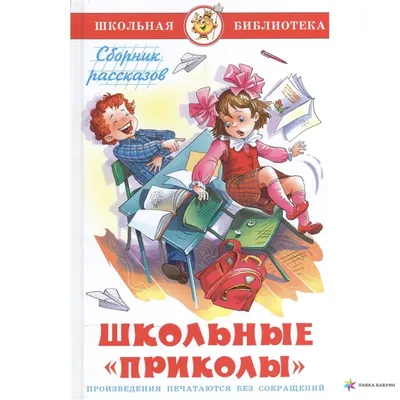 ШКОЛЬНАЯ БИБЛИОТЕКА

Сборник рассказов

ШКОЛЬНЫЕ «ПРИКОЛЫ»

ПРОИЗВЕДЕНИЯ ПЕЧАТАЮТСЯ БЕЗ СОКРАЩЕНИЙ

ЛАВКА БАБУИН